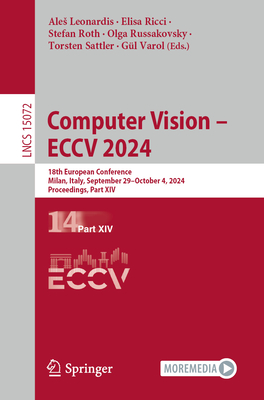 Aleš Leonardis · Elisa Ricci · Stefan Roth · Olga Russakovsky · Torsten Sattler · Gül Varol (Eds.)

LNCS 15072

Computer Vision – ECCV 2024

18th European Conference
Milan, Italy, September 29–October 4, 2024
Proceedings, Part XIV

14 Part XIV

ECCV

Springer

MOREMEDIA